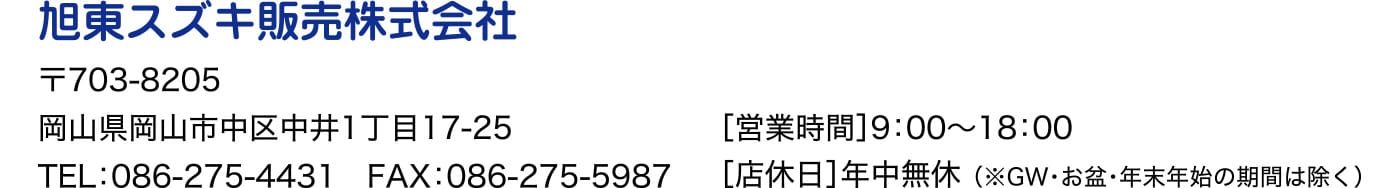 旭東スズキ販売株式会社

〒703-8205

岡山県岡山市中区中井1丁目17-25

TEL：086-275-4431　FAX：086-275-5987

[営業時間]9：00～18：00

[店休日]年中無休（※GW・お盆・年末年始の期間は除く）